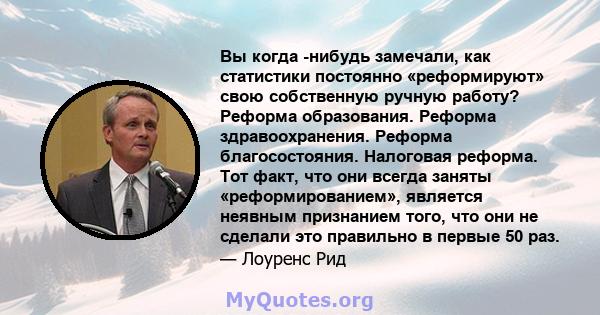 Вы когда -нибудь замечали, как статистики постоянно «реформируют» свою собственную ручную работу? Реформа образования. Реформа здравоохранения. Реформа благосостояния. Налоговая реформа. Тот факт, что они всегда заняты «реформированием», является неявным признанием того, что они не сделали это правильно в первые 50 раз.
— Лоуренс Рид

MyQuotes.org